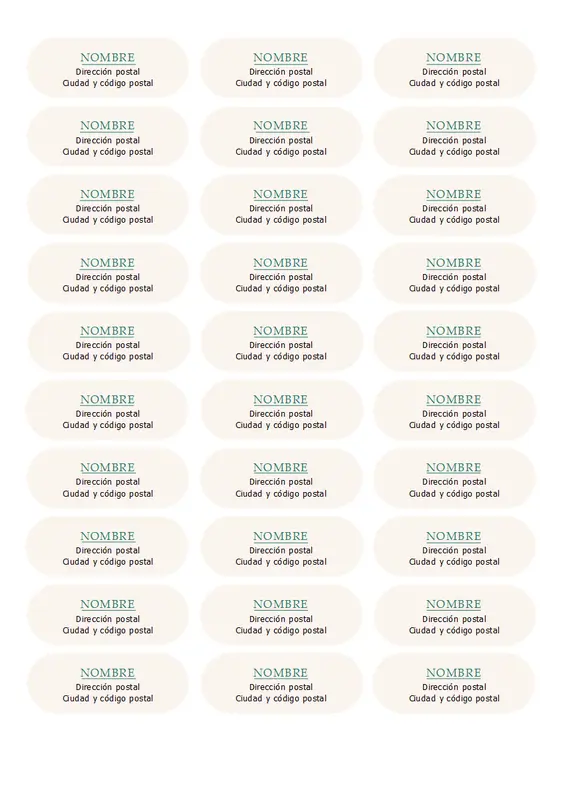 NOMBRE
Dirección postal
Ciudad y código postal

NOMBRE
Dirección postal
Ciudad y código postal

NOMBRE
Dirección postal
Ciudad y código postal

NOMBRE
Dirección postal
Ciudad y código postal

NOMBRE
Dirección postal
Ciudad y código postal

NOMBRE
Dirección postal
Ciudad y código postal

NOMBRE
Dirección postal
Ciudad y código postal

NOMBRE
Dirección postal
Ciudad y código postal

NOMBRE
Dirección postal
Ciudad y código postal

NOMBRE
Dirección postal
Ciudad y código postal

NOMBRE
Dirección postal
Ciudad y código postal

NOMBRE
Dirección postal
Ciudad y código postal

NOMBRE
Dirección postal
Ciudad y código postal

NOMBRE
Dirección postal
Ciudad y código postal

NOMBRE
Dirección postal
Ciudad y código postal

NOMBRE
Dirección postal
Ciudad y código postal

NOMBRE
Dirección postal
Ciudad y código postal

NOMBRE
Dirección postal
Ciudad y código postal

NOMBRE
Dirección postal
Ciudad y código postal

NOMBRE
Dirección postal
Ciudad y código postal

NOMBRE
Dirección postal
Ciudad y código postal

NOMBRE
Dirección postal
Ciudad y código postal

NOMBRE
Dirección postal
Ciudad y código postal

NOMBRE
Dirección postal
Ciudad y código postal

NOMBRE
Dirección postal
Ciudad y código postal

NOMBRE
Dirección postal
Ciudad y código postal

NOMBRE
Dirección postal
Ciudad y código postal

NOMBRE
Dirección postal
Ciudad y código postal

NOMBRE
Dirección postal
Ciudad y código postal

NOMBRE
Dirección postal
Ciudad y código postal